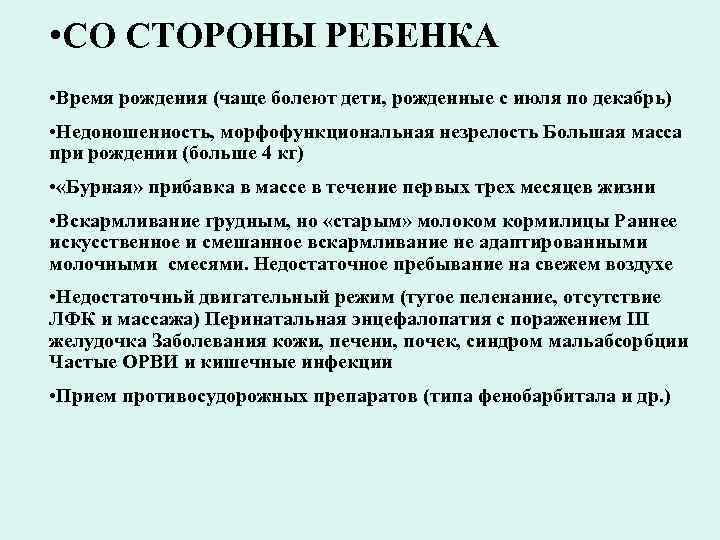 •СО СТОРОНЫ РЕБЕНКА

•Время рождения (чаще болеют дети, рожденные с июля по декабрь)

•Недоношенность, морфофункциональная незрелость Большая масса при рождении (больше 4 кг)

•«Бурная» прибавка в массе в течение первых трех месяцев жизни

•Вскармливание грудным, но «старым» молоком кормилицы Раннее искусственное и смешанное вскармливание не адаптированными молочными смесями. Недостаточное пребывание на свежем воздухе

•Недостаточный двигательный режим (тугое пеленание, отсутствие ЛФК и массажа) Перинатальная энцефалопатия с поражением III желудочка Заболевания кожи, печени, почек, синдром мальабсорбции Частые ОРВИ и кишечные инфекции

•Прием противосудорожных препаратов (типа фенобарбитала и др.)